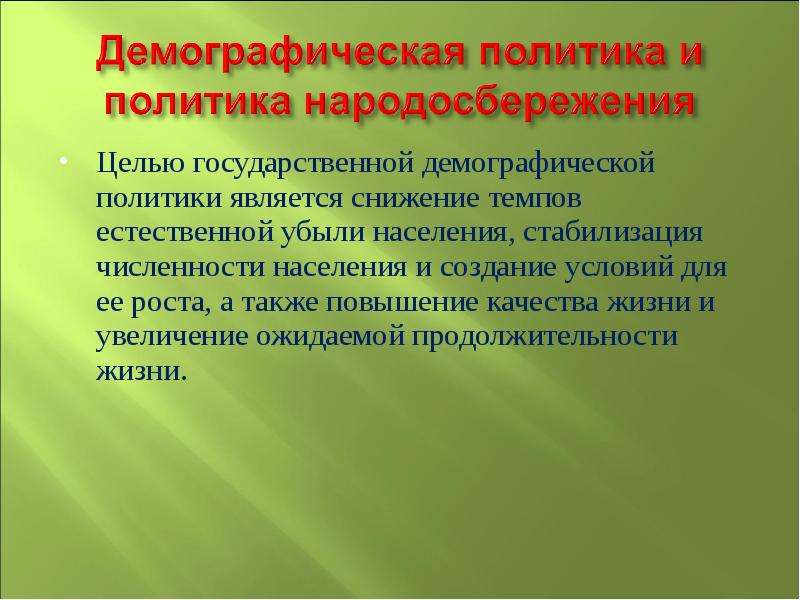 Демографическая политика и политика народосбережения

Целью государственной демографической политики является снижение темпов естественной убыли населения, стабилизация численности населения и создание условий для ее роста, а также повышение качества жизни и увеличение ожидаемой продолжительности жизни.